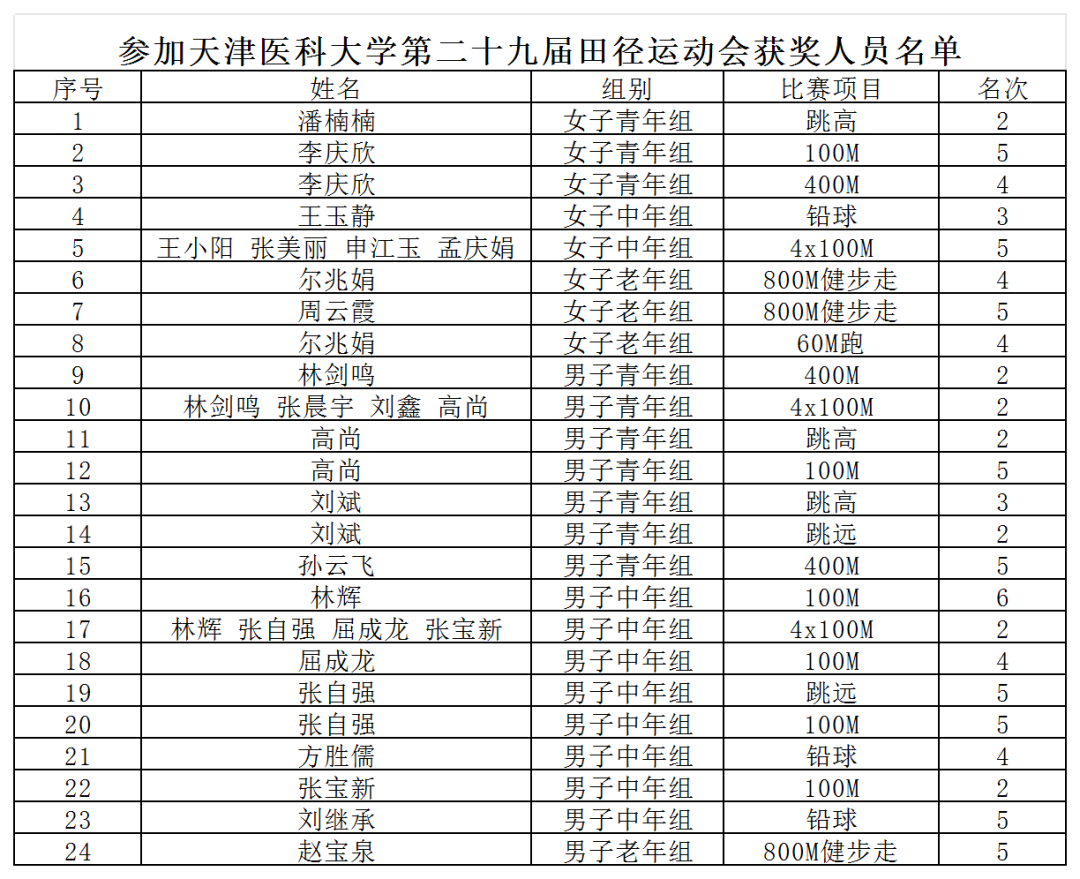 参加天津医科大学第二十九届田径运动会获奖人员名单

| 序号 | 姓名 | 组别 | 比赛项目 | 名次 |
|---|---|---|---|---|
| 1 | 潘楠楠 | 女子青年组 | 跳高 | 2 |
| 2 | 李庆欣 | 女子青年组 | 100M | 5 |
| 3 | 李庆欣 | 女子青年组 | 400M | 4 |
| 4 | 王玉静 | 女子中年组 | 铅球 | 3 |
| 5 | 王小阳 张美丽 申江玉 孟庆娟 | 女子中年组 | 4x100M | 5 |
| 6 | 尔兆娟 | 女子老年组 | 800M健步走 | 4 |
| 7 | 周云霞 | 女子老年组 | 800M健步走 | 5 |
| 8 | 尔兆娟 | 女子老年组 | 60M跑 | 4 |
| 9 | 林剑鸣 | 男子青年组 | 400M | 2 |
| 10 | 林剑鸣 张晨宇 刘鑫 高尚 | 男子青年组 | 4x100M | 2 |
| 11 | 高尚 | 男子青年组 | 跳高 | 2 |
| 12 | 高尚 | 男子青年组 | 100M | 5 |
| 13 | 刘斌 | 男子青年组 | 跳高 | 3 |
| 14 | 刘斌 | 男子青年组 | 跳远 | 2 |
| 15 | 孙云飞 | 男子青年组 | 400M | 5 |
| 16 | 林辉 | 男子中年组 | 100M | 6 |
| 17 | 林辉 张自强 屈成龙 张宝新 | 男子中年组 | 4x100M | 2 |
| 18 | 屈成龙 | 男子中年组 | 100M | 4 |
| 19 | 张自强 | 男子中年组 | 跳远 | 5 |
| 20 | 张自强 | 男子中年组 | 100M | 5 |
| 21 | 方胜儒 | 男子中年组 | 铅球 | 4 |
| 22 | 张宝新 | 男子中年组 | 100M | 2 |
| 23 | 刘继承 | 男子中年组 | 铅球 | 5 |
| 24 | 赵宝泉 | 男子老年组 | 800M健步走 | 5 |